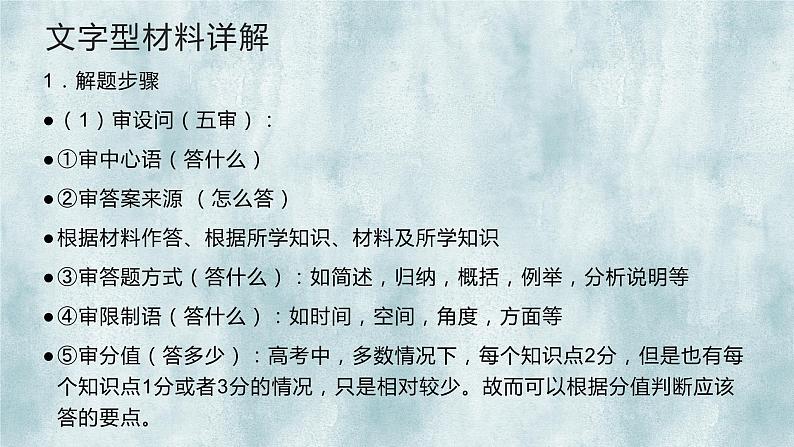 文字型材料详解

1．解题步骤

●（1）审设问（五审）：

●①审中心语（答什么）

●②审答案来源 （怎么答）

●根据材料作答、根据所学知识、材料及所学知识

●③审答题方式（答什么）：如简述，归纳，概括，例举，分析说明等

●④审限制语（答什么）：如时间，空间，角度，方面等

●⑤审分值（答多少）：高考中，多数情况下，每个知识点2分，但是也有每个知识点1分或者3分的情况，只是相对较少。故而可以根据分值判断应该答的要点。